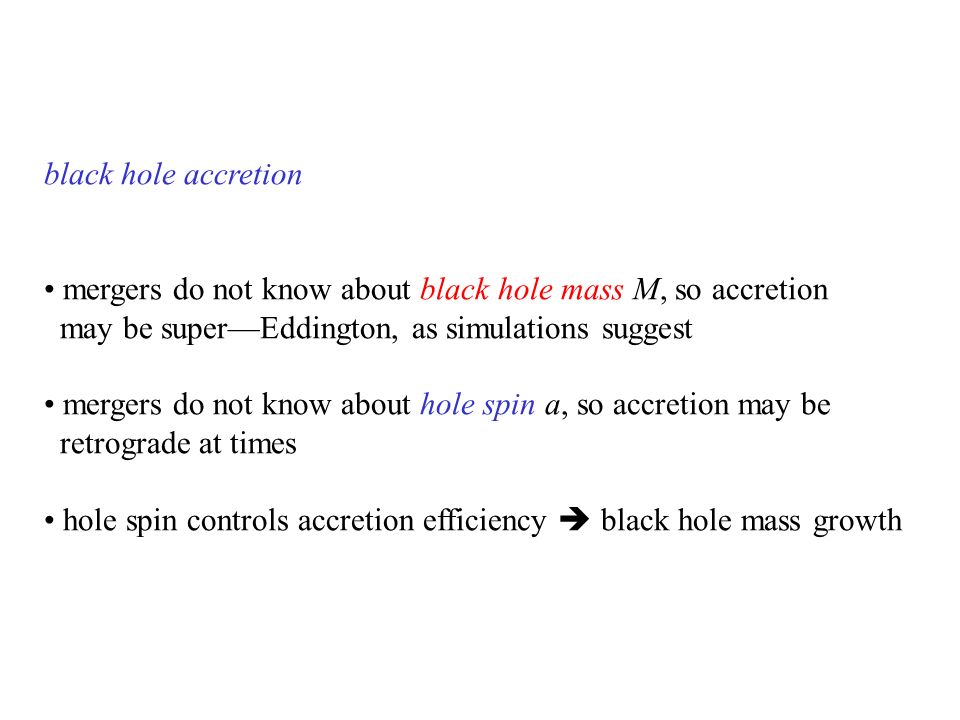 black hole accretion

• mergers do not know about black hole mass $M$, so accretion may be super—Eddington, as simulations suggest

• mergers do not know about hole spin $a$, so accretion may be retrograde at times

• hole spin controls accretion efficiency ➔ black hole mass growth